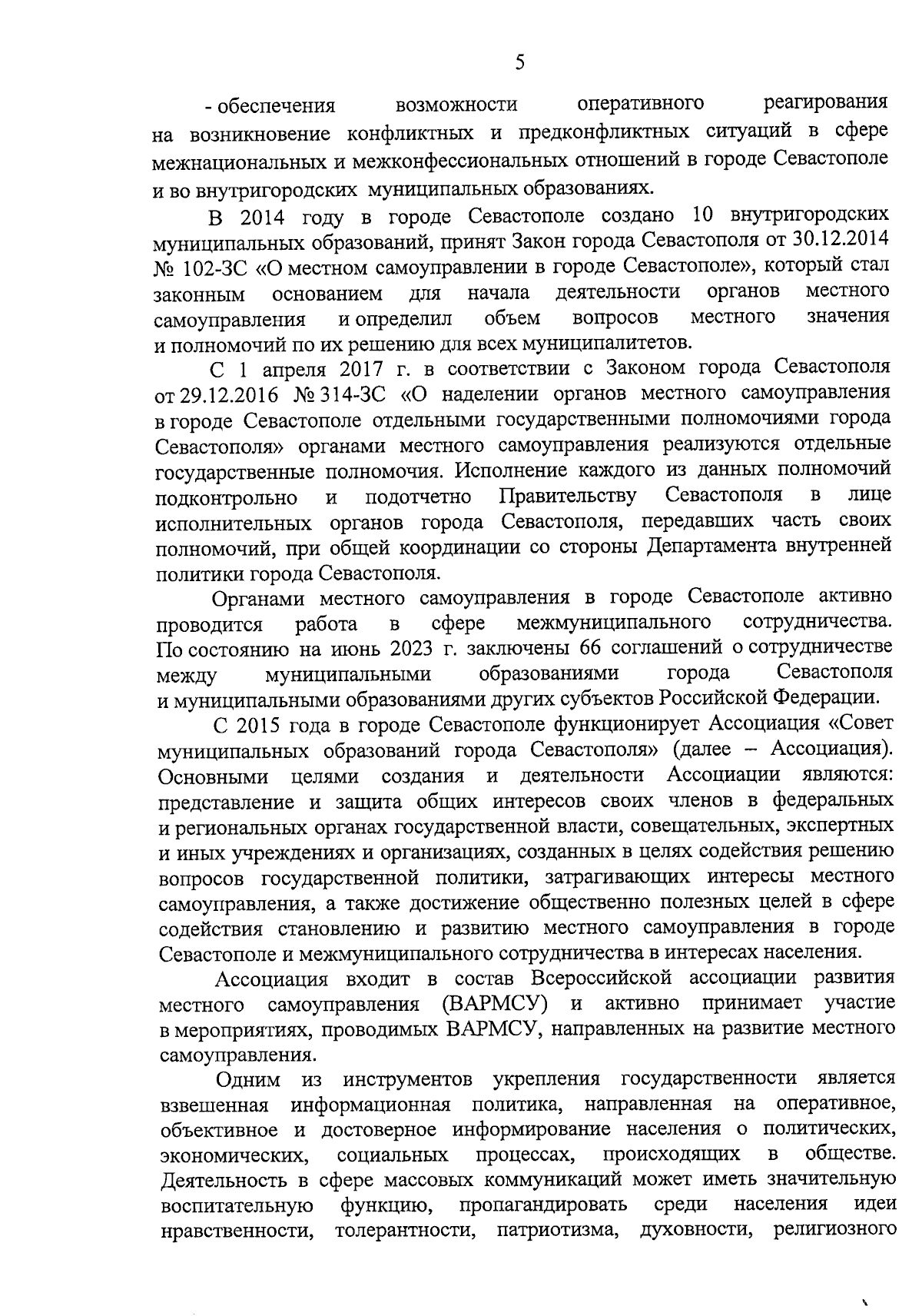 5

- обеспечения возможности оперативного реагирования на возникновение конфликтных и предконфликтных ситуаций в сфере межнациональных и межконфессиональных отношений в городе Севастополе и во внутригородских муниципальных образованиях.

В 2014 году в городе Севастополе создано 10 внутригородских муниципальных образований, принят Закон города Севастополя от 30.12.2014 № 102-ЗС «О местном самоуправлении в городе Севастополе», который стал законным основанием для начала деятельности органов местного самоуправления и определил объем вопросов местного значения и полномочий по их решению для всех муниципалитетов.

С 1 апреля 2017 г. в соответствии с Законом города Севастополя от 29.12.2016 № 314-ЗС «О наделении органов местного самоуправления в городе Севастополе отдельными государственными полномочиями города Севастополя» органами местного самоуправления реализуются отдельные государственные полномочия. Исполнение каждого из данных полномочий подконтрольно и подотчетно Правительству Севастополя в лице исполнительных органов города Севастополя, передавших часть своих полномочий, при общей координации со стороны Департамента внутренней политики города Севастополя.

Органами местного самоуправления в городе Севастополе активно проводится работа в сфере межмуниципального сотрудничества. По состоянию на июнь 2023 г. заключены 66 соглашений о сотрудничестве между муниципальными образованиями города Севастополя и муниципальными образованиями других субъектов Российской Федерации.

С 2015 года в городе Севастополе функционирует Ассоциация «Совет муниципальных образований города Севастополя» (далее – Ассоциация). Основными целями создания и деятельности Ассоциации являются: представление и защита общих интересов своих членов в федеральных и региональных органах государственной власти, совещательных, экспертных и иных учреждениях и организациях, созданных в целях содействия решению вопросов государственной политики, затрагивающих интересы местного самоуправления, а также достижение общественно полезных целей в сфере содействия становлению и развитию местного самоуправления в городе Севастополе и межмуниципального сотрудничества в интересах населения.

Ассоциация входит в состав Всероссийской ассоциации развития местного самоуправления (ВАРМСУ) и активно принимает участие в мероприятиях, проводимых ВАРМСУ, направленных на развитие местного самоуправления.

Одним из инструментов укрепления государственности является взвешенная информационная политика, направленная на оперативное, объективное и достоверное информирование населения о политических, экономических, социальных процессах, происходящих в обществе. Деятельность в сфере массовых коммуникаций может иметь значительную воспитательную функцию, пропагандировать среди населения идеи нравственности, толерантности, патриотизма, духовности, религиозного